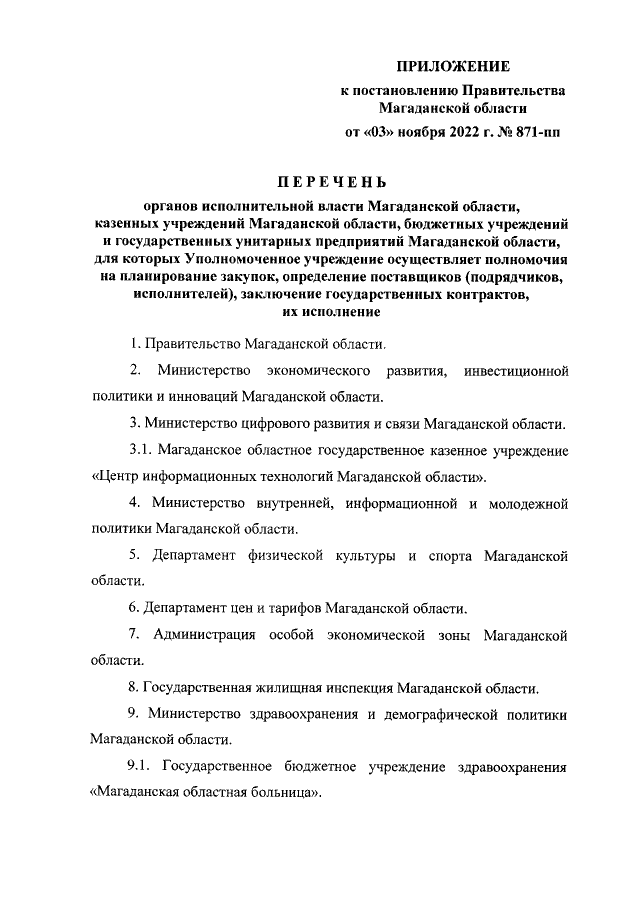 ПРИЛОЖЕНИЕ
к постановлению Правительства Магаданской области
от «03» ноября 2022 г. № 871-пп

ПЕРЕЧЕНЬ
органов исполнительной власти Магаданской области, казенных учреждений Магаданской области, бюджетных учреждений и государственных унитарных предприятий Магаданской области, для которых Уполномоченное учреждение осуществляет полномочия на планирование закупок, определение поставщиков (подрядчиков, исполнителей), заключение государственных контрактов, их исполнение

1. Правительство Магаданской области.

2. Министерство экономического развития, инвестиционной политики и инноваций Магаданской области.

3. Министерство цифрового развития и связи Магаданской области.

3.1. Магаданское областное государственное казенное учреждение «Центр информационных технологий Магаданской области».

4. Министерство внутренней, информационной и молодежной политики Магаданской области.

5. Департамент физической культуры и спорта Магаданской области.

6. Департамент цен и тарифов Магаданской области.

7. Администрация особой экономической зоны Магаданской области.

8. Государственная жилищная инспекция Магаданской области.

9. Министерство здравоохранения и демографической политики Магаданской области.

9.1. Государственное бюджетное учреждение здравоохранения «Магаданская областная больница».